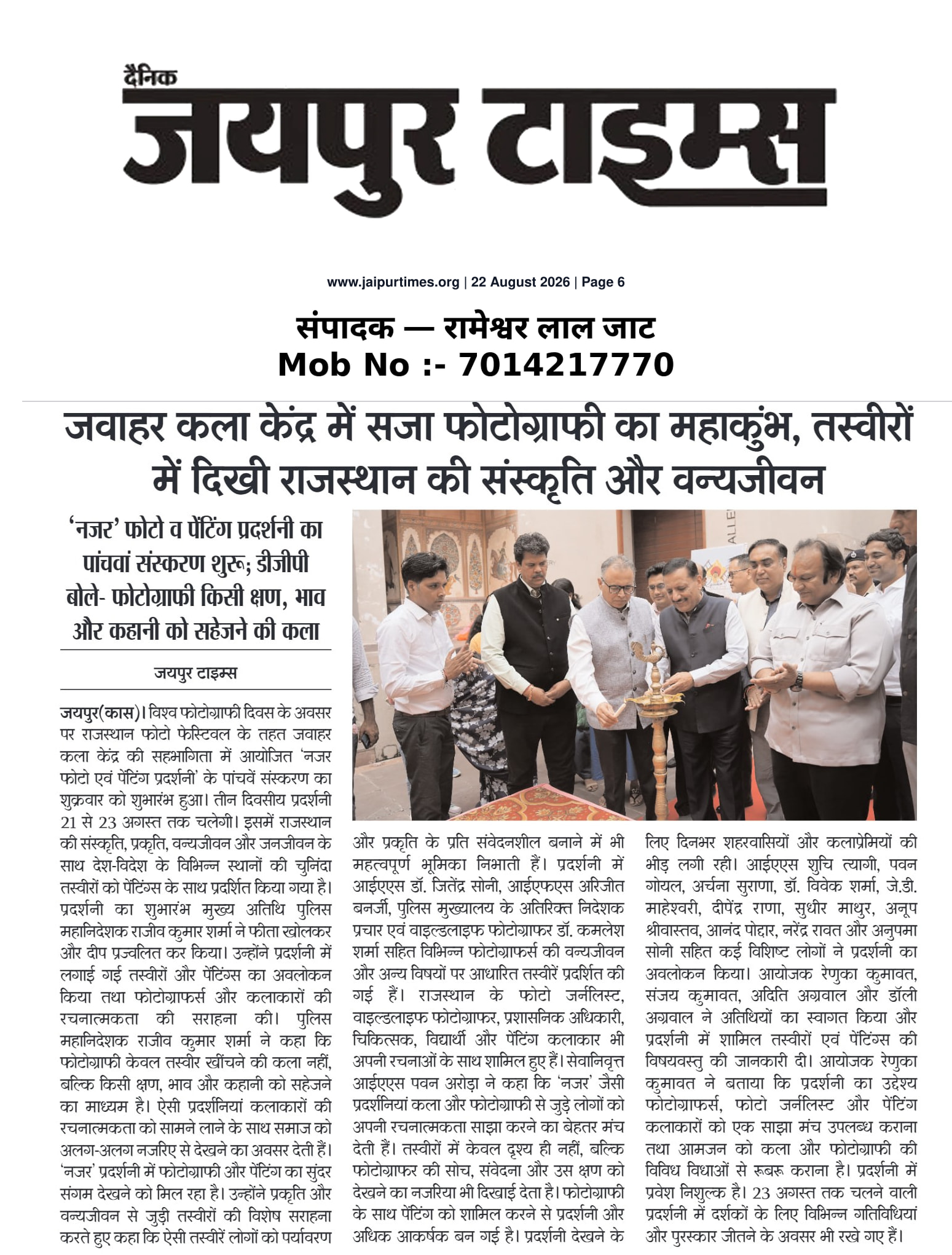 दैनिक
जयपुर टाइम्स

www.jaipurtimes.org | 22 August 2026 | Page 6

संपादक — रामेश्वर लाल जाट
Mob No :- 7014217770

जवाहर कला केंद्र में सजा फोटोग्राफी का महाकुंभ, तस्वीरों में दिखी राजस्थान की संस्कृति और वन्यजीवन

'नजर' फोटो व पेंटिंग प्रदर्शनी का पांचवां संस्करण शुरू; डीजीपी बोले- फोटोग्राफी किसी क्षण, भाव और कहानी को सहेजने की कला

जयपुर टाइम्स

जयपुर(कास)। विश्व फोटोग्राफी दिवस के अवसर पर राजस्थान फोटो फेस्टिवल के तहत जवाहर कला केंद्र की सहभागिता में आयोजित 'नजर फोटो एवं पेंटिंग प्रदर्शनी' के पांचवें संस्करण का शुक्रवार को शुभारंभ हुआ। तीन दिवसीय प्रदर्शनी 21 से 23 अगस्त तक चलेगी। इसमें राजस्थान की संस्कृति, प्रकृति, वन्यजीवन और जनजीवन के साथ देश-विदेश के विभिन्न स्थानों की चुनिंदा तस्वीरों को पेंटिंग्स के साथ प्रदर्शित किया गया है। प्रदर्शनी का शुभारंभ मुख्य अतिथि पुलिस महानिदेशक राजीव कुमार शर्मा ने फीता खोलकर और दीप प्रज्वलित कर किया। उन्होंने प्रदर्शनी में लगाई गई तस्वीरों और पेंटिंग्स का अवलोकन किया तथा फोटोग्राफर्स और कलाकारों की रचनात्मकता की सराहना की। पुलिस महानिदेशक राजीव कुमार शर्मा ने कहा कि फोटोग्राफी केवल तस्वीर खींचने की कला नहीं, बल्कि किसी क्षण, भाव और कहानी को सहेजने का माध्यम है। ऐसी प्रदर्शनियां कलाकारों की रचनात्मकता को सामने लाने के साथ समाज को अलग-अलग नजरिए से देखने का अवसर देती हैं। 'नजर' प्रदर्शनी में फोटोग्राफी और पेंटिंग का सुंदर संगम देखने को मिल रहा है। उन्होंने प्रकृति और वन्यजीवन से जुड़ी तस्वीरों की विशेष सराहना करते हुए कहा कि ऐसी तस्वीरें लोगों को पर्यावरण और प्रकृति के प्रति संवेदनशील बनाने में भी महत्वपूर्ण भूमिका निभाती हैं। प्रदर्शनी में आईएएस डॉ. जितेंद्र सोनी, आईएफएस अरिजीत बनर्जी, पुलिस मुख्यालय के अतिरिक्त निदेशक प्रचार एवं वाइल्डलाइफ फोटोग्राफर डॉ. कमलेश शर्मा सहित विभिन्न फोटोग्राफर्स की वन्यजीवन और अन्य विषयों पर आधारित तस्वीरें प्रदर्शित की गई हैं। राजस्थान के फोटो जर्नलिस्ट, वाइल्डलाइफ फोटोग्राफर, प्रशासनिक अधिकारी, चिकित्सक, विद्यार्थी और पेंटिंग कलाकार भी अपनी रचनाओं के साथ शामिल हुए हैं। सेवानिवृत्त आईएएस पवन अरोड़ा ने कहा कि 'नजर' जैसी प्रदर्शनियां कला और फोटोग्राफी से जुड़े लोगों को अपनी रचनात्मकता साझा करने का बेहतर मंच देती हैं। तस्वीरों में केवल दृश्य ही नहीं, बल्कि फोटोग्राफर की सोच, संवेदना और उस क्षण को देखने का नजरिया भी दिखाई देता है। फोटोग्राफी के साथ पेंटिंग को शामिल करने से प्रदर्शनी और अधिक आकर्षक बन गई है। प्रदर्शनी देखने के लिए दिनभर शहरवासियों और कलाप्रेमियों की भीड़ लगी रही। आईएएस शुचि त्यागी, पवन गोयल, अर्चना सुराणा, डॉ. विवेक शर्मा, जे.डी. माहेश्वरी, दीपेंद्र राणा, सुधीर माथुर, अनूप श्रीवास्तव, आनंद पोद्दार, नरेंद्र रावत और अनुपमा सोनी सहित कई विशिष्ट लोगों ने प्रदर्शनी का अवलोकन किया। आयोजक रेणुका कुमावत, संजय कुमावत, अदिति अग्रवाल और डॉली अग्रवाल ने अतिथियों का स्वागत किया और प्रदर्शनी में शामिल तस्वीरों एवं पेंटिंग्स की विषयवस्तु की जानकारी दी। आयोजक रेणुका कुमावत ने बताया कि प्रदर्शनी का उद्देश्य फोटोग्राफर्स, फोटो जर्नलिस्ट और पेंटिंग कलाकारों को एक साझा मंच उपलब्ध कराना तथा आमजन को कला और फोटोग्राफी की विविध विधाओं से रूबरू कराना है। प्रदर्शनी में प्रवेश निशुल्क है। 23 अगस्त तक चलने वाली प्रदर्शनी में दर्शकों के लिए विभिन्न गतिविधियां और पुरस्कार जीतने के अवसर भी रखे गए हैं।